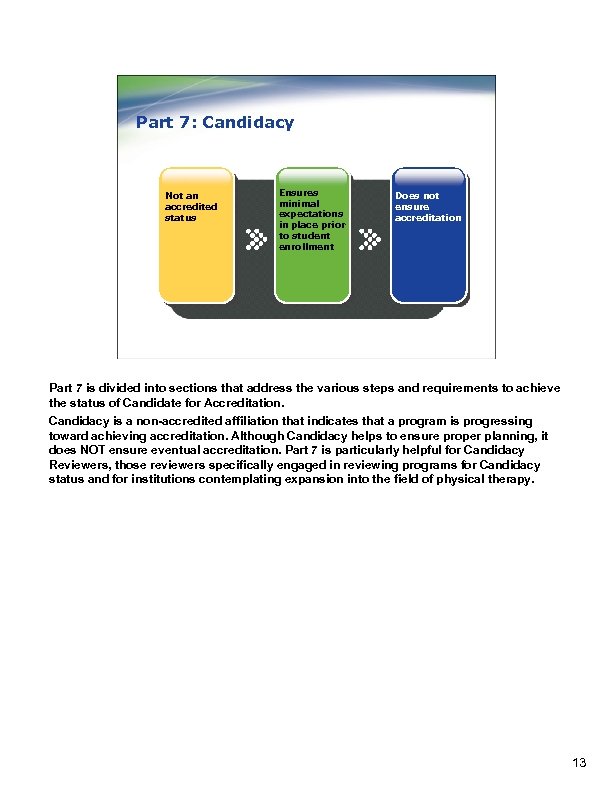 Part 7: Candidacy

Not an accredited status

Ensures minimal expectations in place prior to student enrollment

Does not ensure accreditation

Part 7 is divided into sections that address the various steps and requirements to achieve the status of Candidate for Accreditation.

Candidacy is a non-accredited affiliation that indicates that a program is progressing toward achieving accreditation. Although Candidacy helps to ensure proper planning, it does NOT ensure eventual accreditation. Part 7 is particularly helpful for Candidacy Reviewers, those reviewers specifically engaged in reviewing programs for Candidacy status and for institutions contemplating expansion into the field of physical therapy.

13